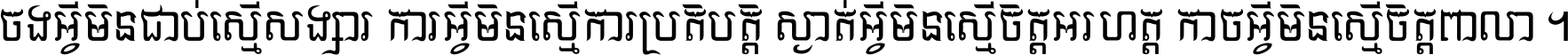 ចងអ្វីមិនជាប់ស្មើសង្សារ ការអ្វីមិនស្មើការប្រតិបត្តិ ស្ងាត់អ្វីមិនស្មើចិត្តអរហត្ត កាចអ្វីមិនស្មើចិត្តពាលា ។